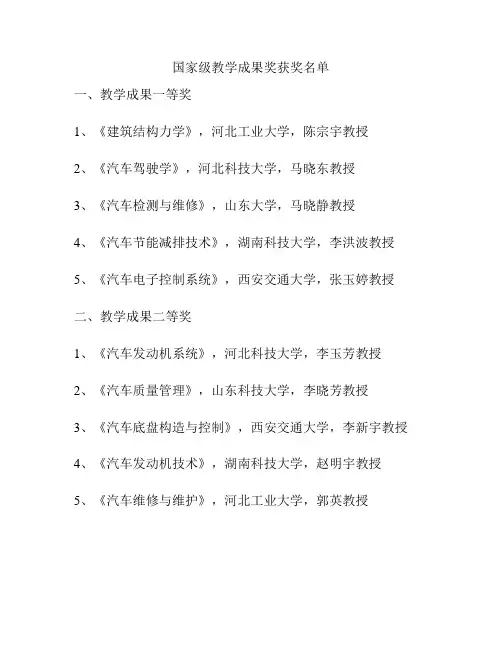 国家级教学成果奖获奖名单

一、教学成果一等奖

1、《建筑结构力学》，河北工业大学，陈宗宇教授

2、《汽车驾驶学》，河北科技大学，马晓东教授

3、《汽车检测与维修》，山东大学，马晓静教授

4、《汽车节能减排技术》，湖南科技大学，李洪波教授

5、《汽车电子控制系统》，西安交通大学，张玉婷教授

二、教学成果二等奖

1、《汽车发动机系统》，河北科技大学，李玉芳教授

2、《汽车质量管理》，山东科技大学，李晓芳教授

3、《汽车底盘构造与控制》，西安交通大学，李新宇教授

4、《汽车发动机技术》，湖南科技大学，赵明宇教授

5、《汽车维修与维护》，河北工业大学，郭英教授